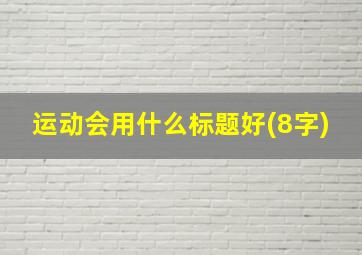 运动会用什么标题好(8字)